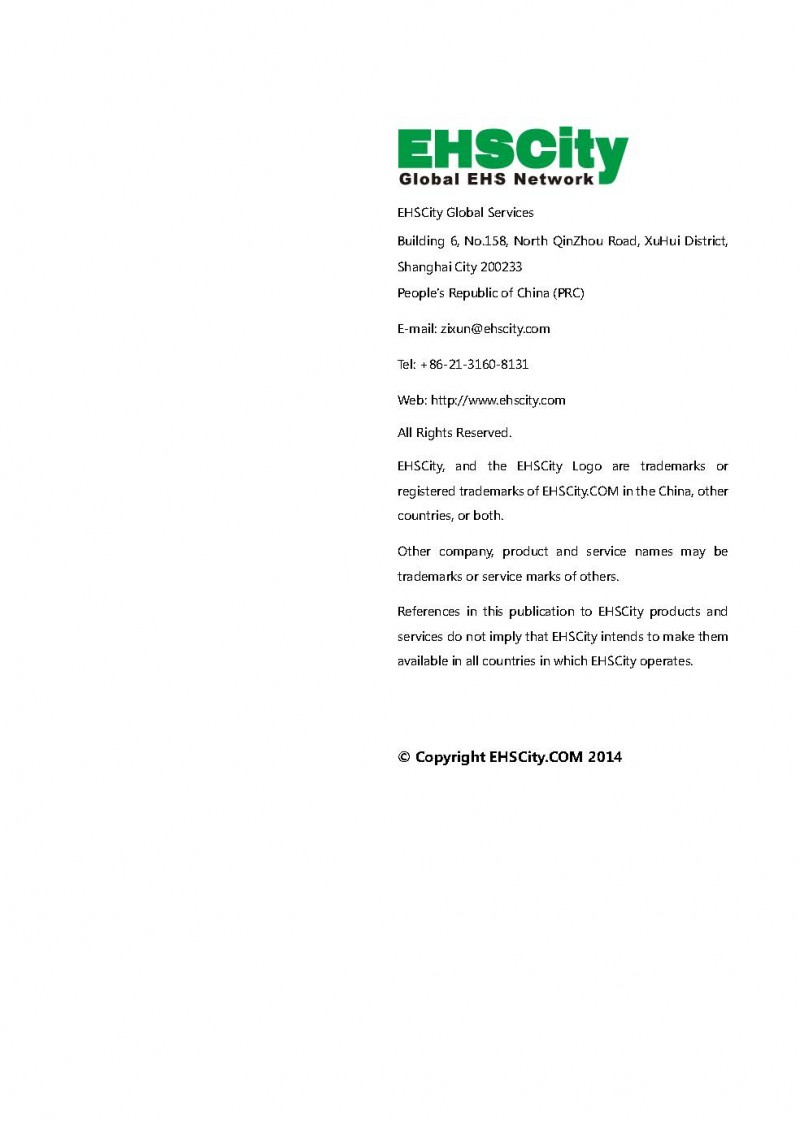 EHSCity
Global EHS Network

EHSCity Global Services
Building 6, No.158, North QinZhou Road, XuHui District, Shanghai City 200233
People's Republic of China (PRC)

E-mail: zixun@ehscity.com

Tel: +86-21-3160-8131

Web: http://www.ehscity.com

All Rights Reserved.

EHSCity, and the EHSCity Logo are trademarks or registered trademarks of EHSCity.COM in the China, other countries, or both.

Other company, product and service names may be trademarks or service marks of others.

References in this publication to EHSCity products and services do not imply that EHSCity intends to make them available in all countries in which EHSCity operates.

© Copyright EHSCity.COM 2014